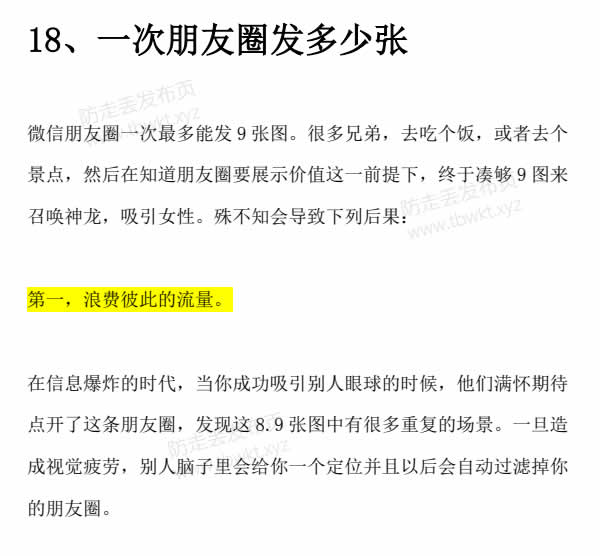 18、一次朋友圈发多少张

防走丢发布页
www.tbwkt.xyz

微信朋友圈一次最多能发 9 张图。很多兄弟，去吃个饭，或者去个景点，然后在知道朋友圈要展示价值这一前提下，终于凑够 9 图来召唤神龙，吸引女性。殊不知会导致下列后果：

防走丢发布页
www.tbwkt.xyz

第一，浪费彼此的流量。

在信息爆炸的时代，当你成功吸引别人眼球的时候，他们满怀期待点开了这条朋友圈，发现这 8.9 张图中有很多重复的场景。一旦造成视觉疲劳，别人脑子里会给你一个定位并且以后会自动过滤掉你的朋友圈。

防走丢发布页
www.tbwkt.xyz